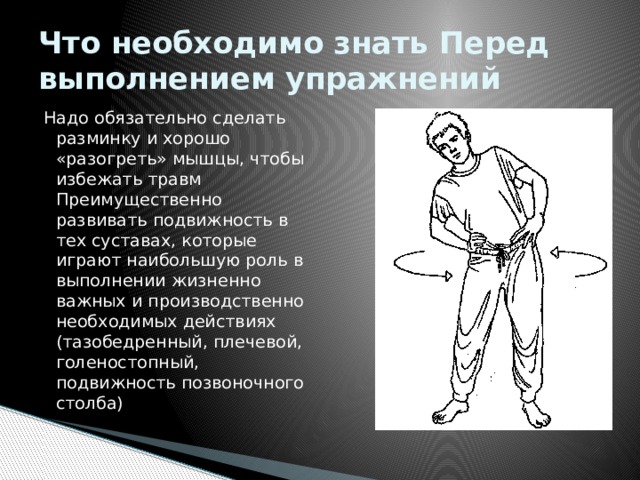 Что необходимо знать Перед выполнением упражнений

Надо обязательно сделать разминку и хорошо «разогреть» мышцы, чтобы избежать травм

Преимущественно развивать подвижность в тех суставах, которые играют наибольшую роль в выполнении жизненно важных и производственно необходимых действиях (тазобедренный, плечевой, голеностопный, подвижность позвоночного столба)